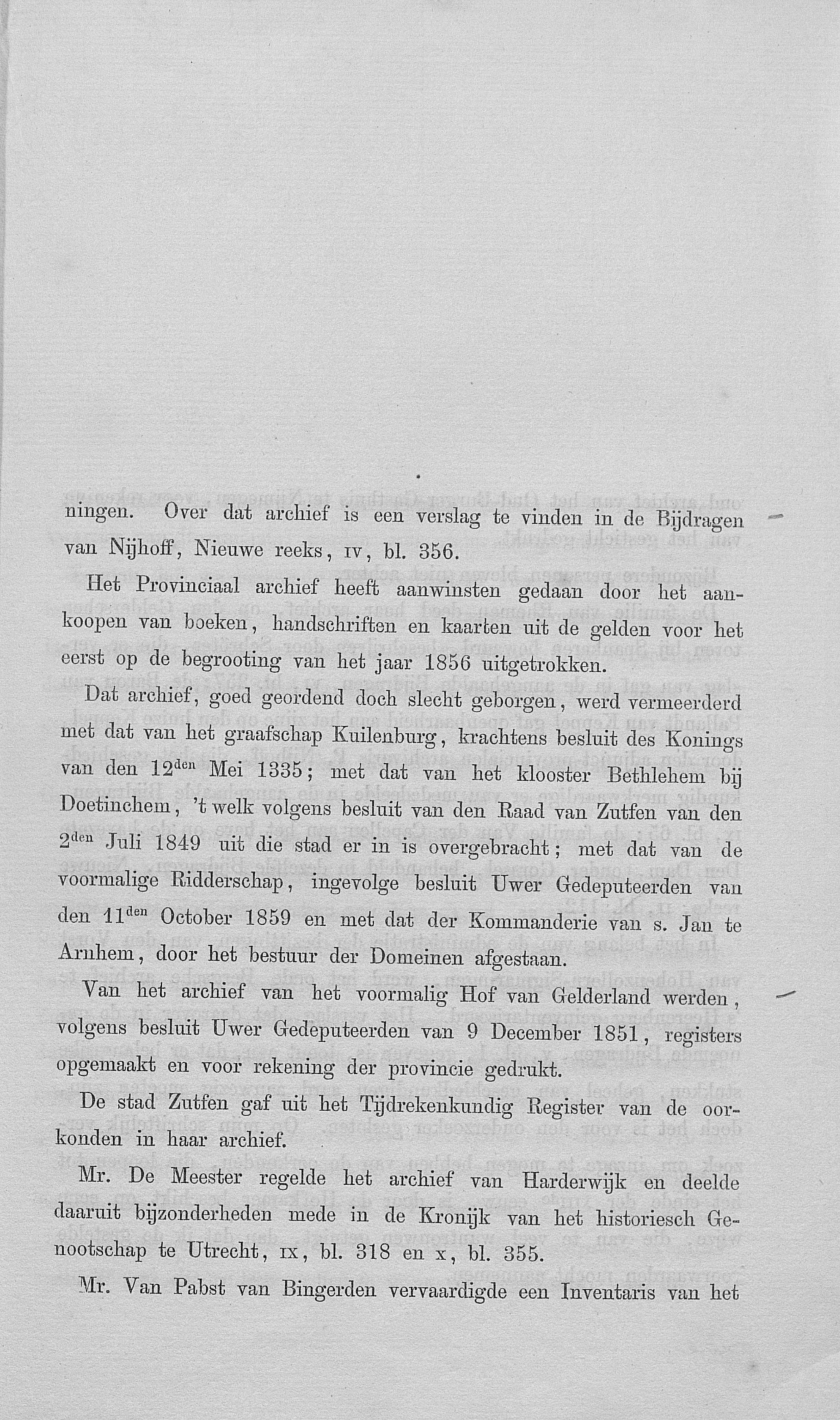 ningen. Over dat archief is een verslag te vinden in de Bijdragen van Nijhoff, Nieuwe reeks, IV, bl. 356.

Het Provinciaal archief heeft aanwinsten gedaan door het aankoopen van boeken, handschriften en kaarten uit de gelden voor het eerst op de begrooting van het jaar 1856 uitgetrokken.

Dat archief, goed geordend doch slecht geborgen, werd vermeerderd met dat van het graafschap Kuilenburg, krachtens besluit des Konings van den 12$^{den}$ Mei 1335; met dat van het klooster Bethlehem bij Doetinchem, 't welk volgens besluit van den Raad van Zutfen van den 2$^{den}$ Juli 1849 uit die stad er in is overgebracht; met dat van de voormalige Ridderschap, ingevolge besluit Uwer Gedeputeerden van den 11$^{den}$ October 1859 en met dat der Kommanderie van s. Jan te Arnhem, door het bestuur der Domeinen afgestaan.

Van het archief van het voormalig Hof van Gelderland werden, volgens besluit Uwer Gedeputeerden van 9 December 1851, registers opgemaakt en voor rekening der provincie gedrukt.

De stad Zutfen gaf uit het Tijdrekenkundig Register van de oorkonden in haar archief.

Mr. De Meester regelde het archief van Harderwijk en deelde daaruit bijzonderheden mede in de Kronijk van het historiesch Genootschap te Utrecht, IX, bl. 318 en X, bl. 355.

Mr. Van Pabst van Bingerden vervaardigde een Inventaris van het